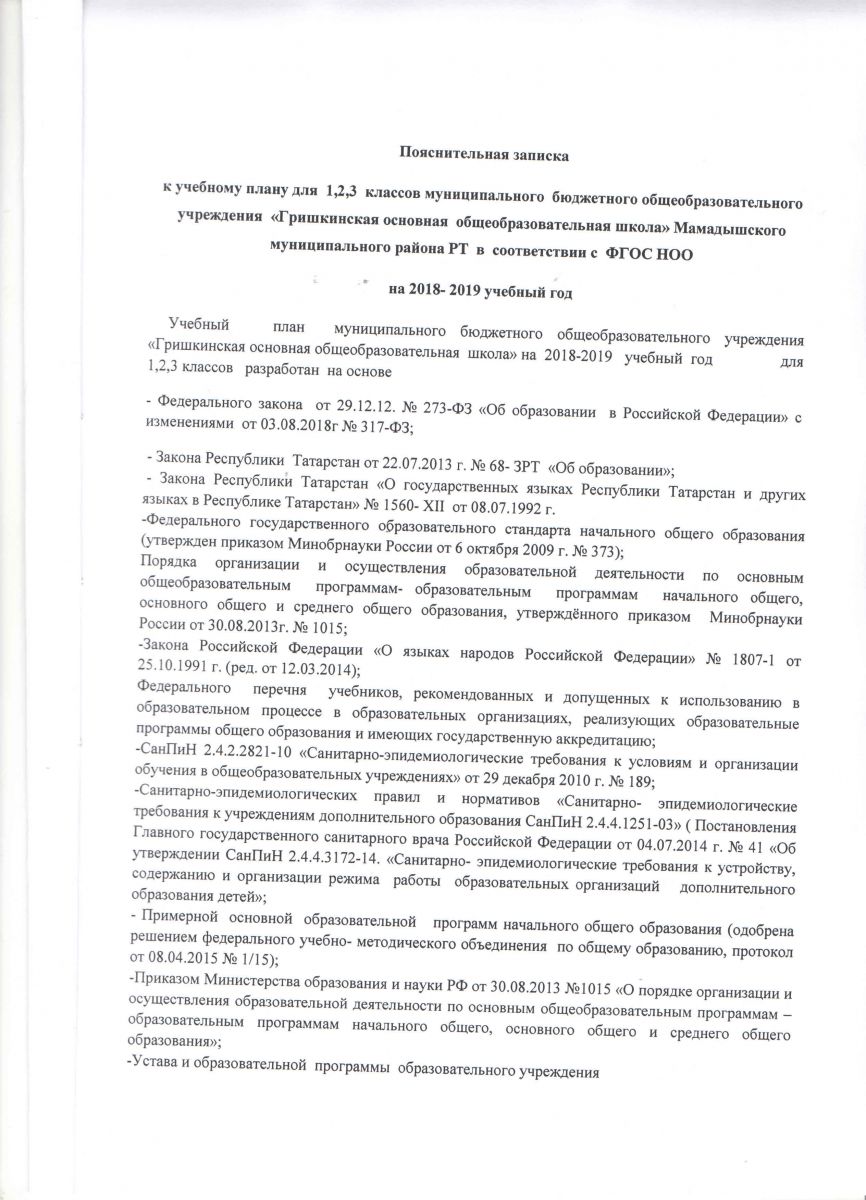 Пояснительная записка

к учебному плану для 1,2,3 классов муниципального бюджетного общеобразовательного учреждения «Гришкинская основная общеобразовательная школа» Мамадышского муниципального района РТ в соответствии с ФГОС НОО

на 2018- 2019 учебный год

Учебный план муниципального бюджетного общеобразовательного учреждения «Гришкинская основная общеобразовательная школа» на 2018-2019 учебный год для 1,2,3 классов разработан на основе

- Федерального закона от 29.12.12. № 273-ФЗ «Об образовании в Российской Федерации» с изменениями от 03.08.2018г № 317-ФЗ;

- Закона Республики Татарстан от 22.07.2013 г. № 68- ЗРТ «Об образовании»;
- Закона Республики Татарстан «О государственных языках Республики Татарстан и других языках в Республике Татарстан» № 1560- XII от 08.07.1992 г.
-Федерального государственного образовательного стандарта начального общего образования (утвержден приказом Минобрнауки России от 6 октября 2009 г. № 373);
Порядка организации и осуществления образовательной деятельности по основным общеобразовательным программам- образовательным программам начального общего, основного общего и среднего общего образования, утверждённого приказом Минобрнауки России от 30.08.2013г. № 1015;
-Закона Российской Федерации «О языках народов Российской Федерации» № 1807-1 от 25.10.1991 г. (ред. от 12.03.2014);
Федерального перечня учебников, рекомендованных и допущенных к использованию в образовательном процессе в образовательных организациях, реализующих образовательные программы общего образования и имеющих государственную аккредитацию;
-СанПиН 2.4.2.2821-10 «Санитарно-эпидемиологические требования к условиям и организации обучения в общеобразовательных учреждениях» от 29 декабря 2010 г. № 189;
-Санитарно-эпидемиологических правил и нормативов «Санитарно- эпидемиологические требования к учреждениям дополнительного образования СанПиН 2.4.4.1251-03» ( Постановления Главного государственного санитарного врача Российской Федерации от 04.07.2014 г. № 41 «Об утверждении СанПиН 2.4.4.3172-14. «Санитарно- эпидемиологические требования к устройству, содержанию и организации режима работы образовательных организаций дополнительного образования детей»;
- Примерной основной образовательной программ начального общего образования (одобрена решением федерального учебно- методического объединения по общему образованию, протокол от 08.04.2015 № 1/15);
-Приказом Министерства образования и науки РФ от 30.08.2013 №1015 «О порядке организации и осуществления образовательной деятельности по основным общеобразовательным программам – образовательным программам начального общего, основного общего и среднего общего образования»;
-Устава и образовательной программы образовательного учреждения